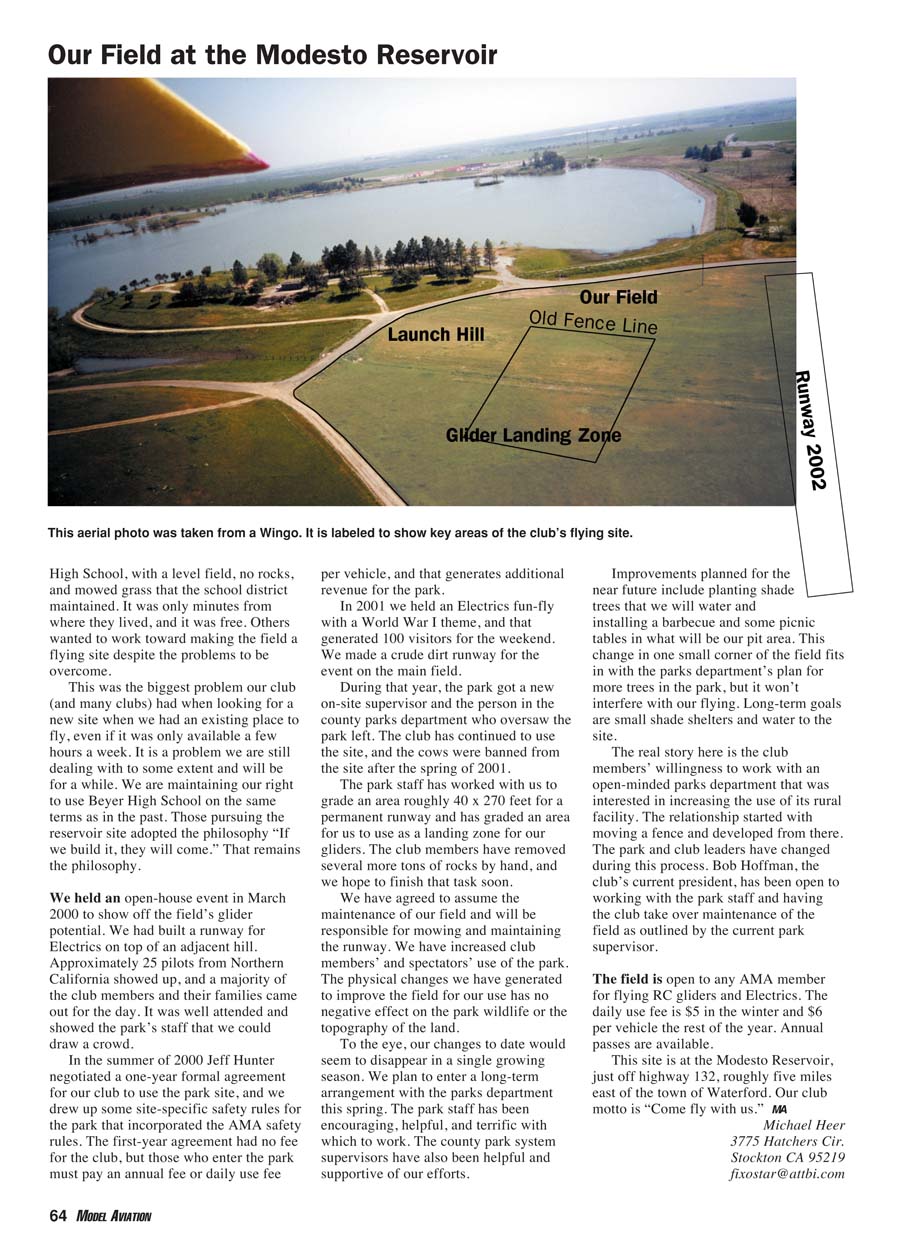 Our Field at the Modesto Reservoir

Our Field
Old Fence Line
Launch Hill
Glider Landing Zone
Runway 2002

This aerial photo was taken from a Wingo. It is labeled to show key areas of the club's flying site.

High School, with a level field, no rocks, and mowed grass that the school district maintained. It was only minutes from where they lived, and it was free. Others wanted to work toward making the field a flying site despite the problems to be overcome.

This was the biggest problem our club (and many clubs) had when looking for a new site when we had an existing place to fly, even if it was only available a few hours a week. It is a problem we are still dealing with to some extent and will be for a while. We are maintaining our right to use Beyer High School on the same terms as in the past. Those pursuing the reservoir site adopted the philosophy "If we build it, they will come." That remains the philosophy.

We held an open-house event in March 2000 to show off the field's glider potential. We had built a runway for Electrics on top of an adjacent hill. Approximately 25 pilots from Northern California showed up, and a majority of the club members and their families came out for the day. It was well attended and showed the park's staff that we could draw a crowd.

In the summer of 2000 Jeff Hunter negotiated a one-year formal agreement for our club to use the park site, and we drew up some site-specific safety rules for the park that incorporated the AMA safety rules. The first-year agreement had no fee for the club, but those who enter the park must pay an annual fee or daily use fee per vehicle, and that generates additional revenue for the park.

In 2001 we held an Electrics fun-fly with a World War I theme, and that generated 100 visitors for the weekend. We made a crude dirt runway for the event on the main field.

During that year, the park got a new on-site supervisor and the person in the county parks department who oversaw the park left. The club has continued to use the site, and the cows were banned from the site after the spring of 2001.

The park staff has worked with us to grade an area roughly 40 x 270 feet for a permanent runway and has graded an area for us to use as a landing zone for our gliders. The club members have removed several more tons of rocks by hand, and we hope to finish that task soon.

We have agreed to assume the maintenance of our field and will be responsible for mowing and maintaining the runway. We have increased club members' and spectators' use of the park. The physical changes we have generated to improve the field for our use has no negative effect on the park wildlife or the topography of the land.

To the eye, our changes to date would seem to disappear in a single growing season. We plan to enter a long-term arrangement with the parks department this spring. The park staff has been encouraging, helpful, and terrific with which to work. The county park system supervisors have also been helpful and supportive of our efforts.

Improvements planned for the near future include planting shade trees that we will water and installing a barbecue and some picnic tables in what will be our pit area. This change in one small corner of the field fits in with the parks department's plan for more trees in the park, but it won't interfere with our flying. Long-term goals are small shade shelters and water to the site.

The real story here is the club members' willingness to work with an open-minded parks department that was interested in increasing the use of its rural facility. The relationship started with moving a fence and developed from there. The park and club leaders have changed during this process. Bob Hoffman, the club's current president, has been open to working with the park staff and having the club take over maintenance of the field as outlined by the current park supervisor.

The field is open to any AMA member for flying RC gliders and Electrics. The daily use fee is $5 in the winter and $6 per vehicle the rest of the year. Annual passes are available.

This site is at the Modesto Reservoir, just off highway 132, roughly five miles east of the town of Waterford. Our club motto is "Come fly with us." MA

Michael Heer
3775 Hatchers Cir.
Stockton CA 95219
fixostar@attbi.com

64 MODEL AVIATION